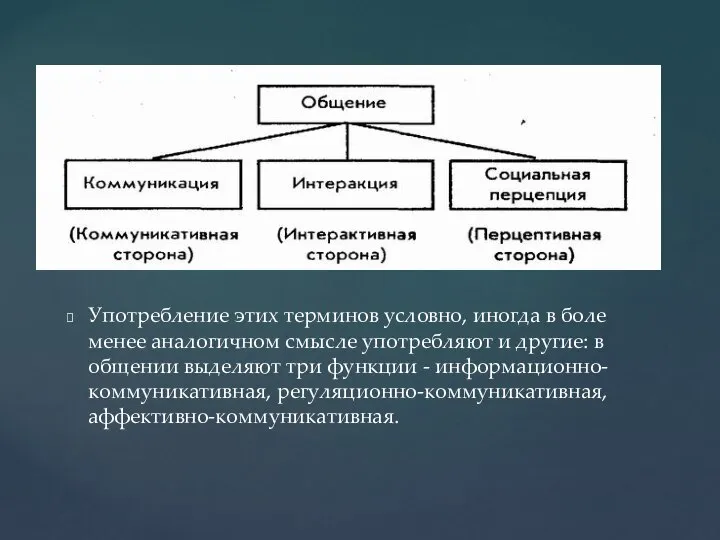 Общение

Коммуникация

Интеракция

Социальная перцепция

(Коммуникативная сторона)

(Интерактивная сторона)

(Перцептивная сторона)

Употребление этих терминов условно, иногда в боле менее аналогичном смысле употребляют и другие: в общении выделяют три функции - информационно-коммуникативная, регуляционно-коммуникативная, аффективно-коммуникативная.